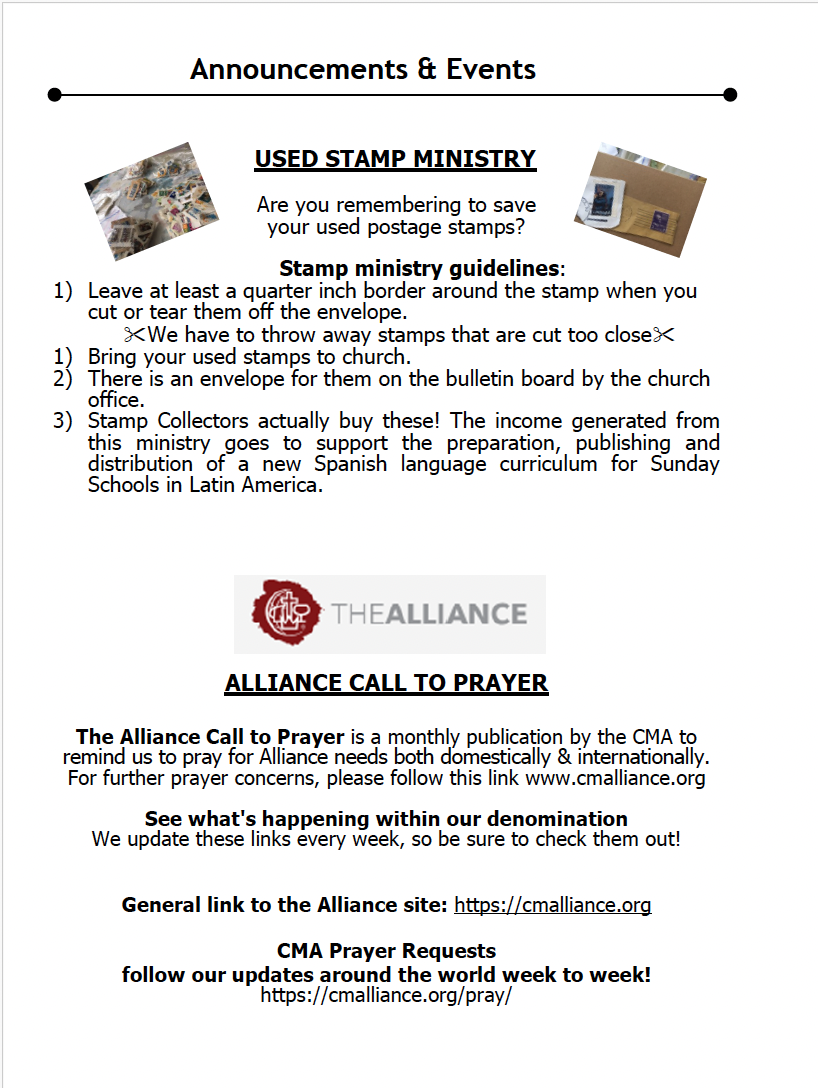 Announcements & Events

USED STAMP MINISTRY

Are you remembering to save your used postage stamps?

Stamp ministry guidelines:

1) Leave at least a quarter inch border around the stamp when you cut or tear them off the envelope.

✂We have to throw away stamps that are cut too close✂

1) Bring your used stamps to church.
2) There is an envelope for them on the bulletin board by the church office.
3) Stamp Collectors actually buy these! The income generated from this ministry goes to support the preparation, publishing and distribution of a new Spanish language curriculum for Sunday Schools in Latin America.

THEALLIANCE

ALLIANCE CALL TO PRAYER

The Alliance Call to Prayer is a monthly publication by the CMA to remind us to pray for Alliance needs both domestically & internationally. For further prayer concerns, please follow this link www.cmalliance.org

See what's happening within our denomination
We update these links every week, so be sure to check them out!

General link to the Alliance site: https://cmalliance.org

CMA Prayer Requests
follow our updates around the world week to week!
https://cmalliance.org/pray/